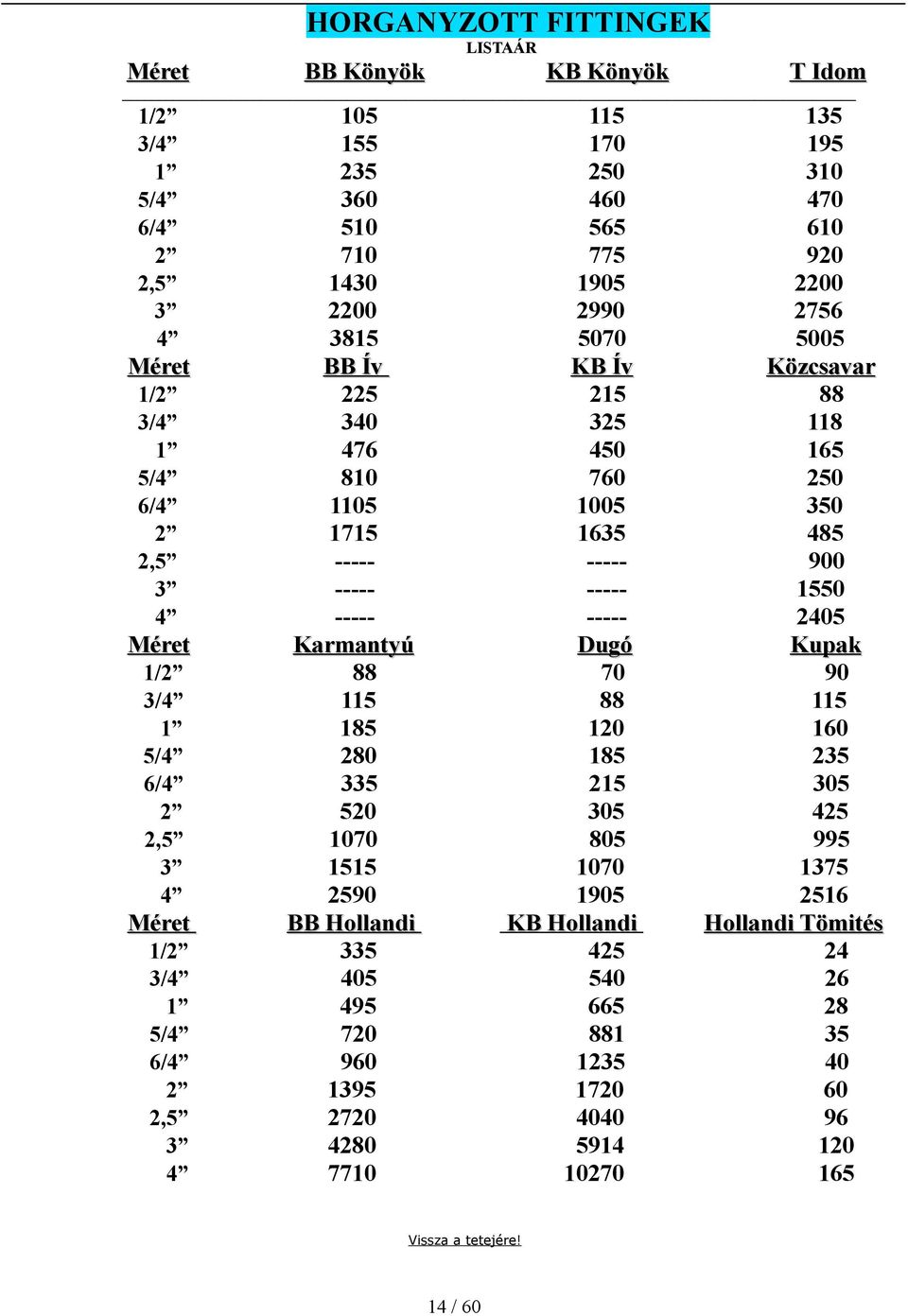 HORGANYZOTT FITTINGEK
LISTAÁR

| Méret | BB Könyök | KB Könyök | T Idom |
|---|---|---|---|
| 1/2” | 105 | 115 | 135 |
| 3/4” | 155 | 170 | 195 |
| 1” | 235 | 250 | 310 |
| 5/4” | 360 | 460 | 470 |
| 6/4” | 510 | 565 | 610 |
| 2” | 710 | 775 | 920 |
| 2,5” | 1430 | 1905 | 2200 |
| 3” | 2200 | 2990 | 2756 |
| 4” | 3815 | 5070 | 5005 |
| Méret | BB Ív | KB Ív | Közcsavar |
| 1/2” | 225 | 215 | 88 |
| 3/4” | 340 | 325 | 118 |
| 1” | 476 | 450 | 165 |
| 5/4” | 810 | 760 | 250 |
| 6/4” | 1105 | 1005 | 350 |
| 2” | 1715 | 1635 | 485 |
| 2,5” | ----- | ----- | 900 |
| 3” | ----- | ----- | 1550 |
| 4” | ----- | ----- | 2405 |
| Méret | Karmantyú | Dugó | Kupak |
| 1/2” | 88 | 70 | 90 |
| 3/4” | 115 | 88 | 115 |
| 1” | 185 | 120 | 160 |
| 5/4” | 280 | 185 | 235 |
| 6/4” | 335 | 215 | 305 |
| 2” | 520 | 305 | 425 |
| 2,5” | 1070 | 805 | 995 |
| 3” | 1515 | 1070 | 1375 |
| 4” | 2590 | 1905 | 2516 |
| Méret | BB Hollandi | KB Hollandi | Hollandi Tömités |
| 1/2” | 335 | 425 | 24 |
| 3/4” | 405 | 540 | 26 |
| 1” | 495 | 665 | 28 |
| 5/4” | 720 | 881 | 35 |
| 6/4” | 960 | 1235 | 40 |
| 2” | 1395 | 1720 | 60 |
| 2,5” | 2720 | 4040 | 96 |
| 3” | 4280 | 5914 | 120 |
| 4” | 7710 | 10270 | 165 |

Vissza a tetejére!

14 / 60